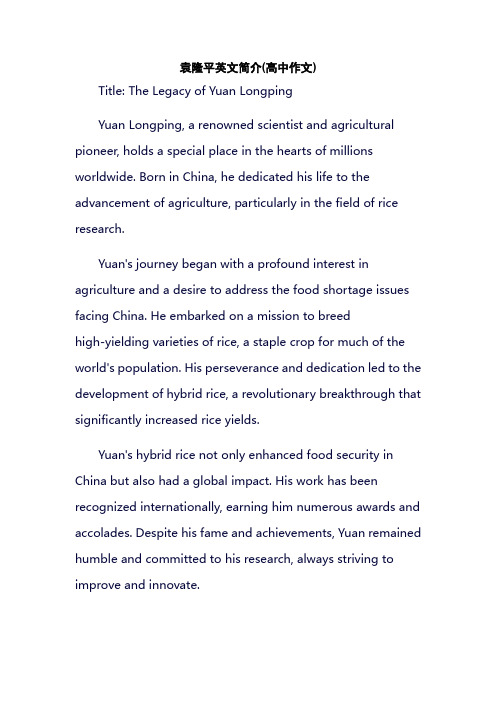 袁隆平英文简介(高中作文)

Title: The Legacy of Yuan Longping

Yuan Longping, a renowned scientist and agricultural pioneer, holds a special place in the hearts of millions worldwide. Born in China, he dedicated his life to the advancement of agriculture, particularly in the field of rice research.

Yuan's journey began with a profound interest in agriculture and a desire to address the food shortage issues facing China. He embarked on a mission to breed high-yielding varieties of rice, a staple crop for much of the world's population. His perseverance and dedication led to the development of hybrid rice, a revolutionary breakthrough that significantly increased rice yields.

Yuan's hybrid rice not only enhanced food security in China but also had a global impact. His work has been recognized internationally, earning him numerous awards and accolades. Despite his fame and achievements, Yuan remained humble and committed to his research, always striving to improve and innovate.